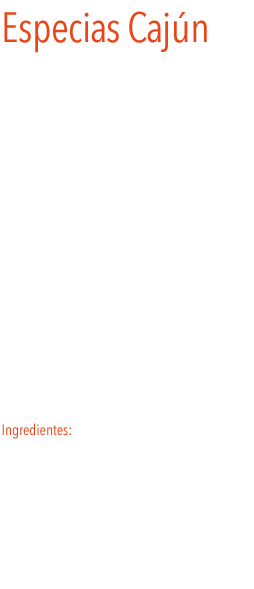 Especias Cajún

Ingredientes: